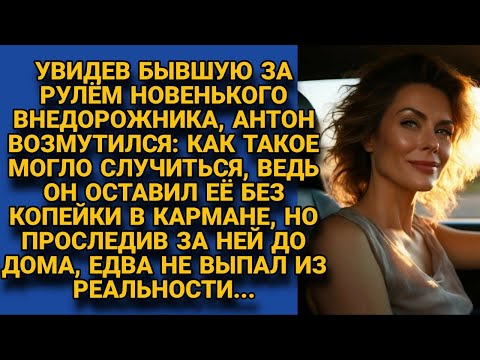 УВИДЕВ БЫВШУЮ ЗА РУЛЁМ НОВЕНЬКОГО ВНЕДОРОЖНИКА, АНТОН ВОЗМУТИЛСЯ: КАК ТАКОЕ МОГЛО СЛУЧИТЬСЯ, ВЕДЬ ОН ОСТАВИЛ ЕЁ БЕЗ КОПЕЙКИ В КАРМАНЕ, НО ПРОСЛЕДИВ ЗА НЕЙ ДО ДОМА, ЕДВА НЕ ВЫПАЛ ИЗ РЕАЛЬНОСТИ...